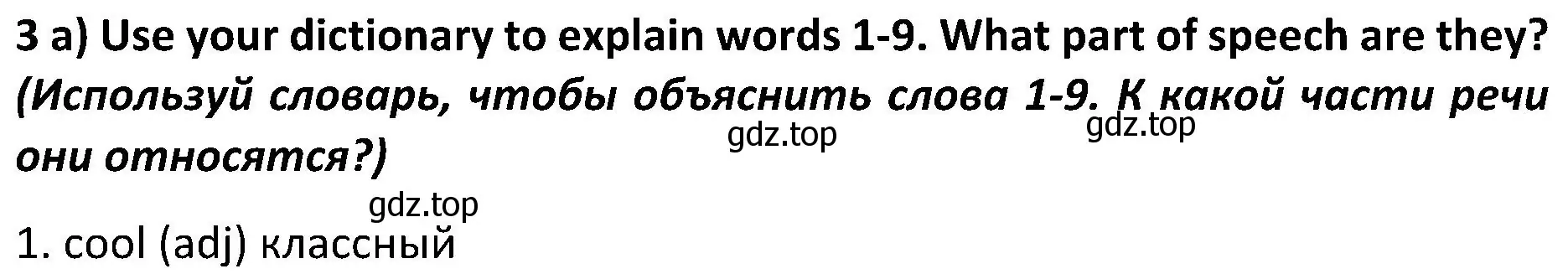 3 a) Use your dictionary to explain words 1-9. What part of speech are they? (Используй словарь, чтобы объяснить слова 1-9. К какой части речи они относятся?)

gdz.top gdz.top

gdz.top

1. cool (adj) классный